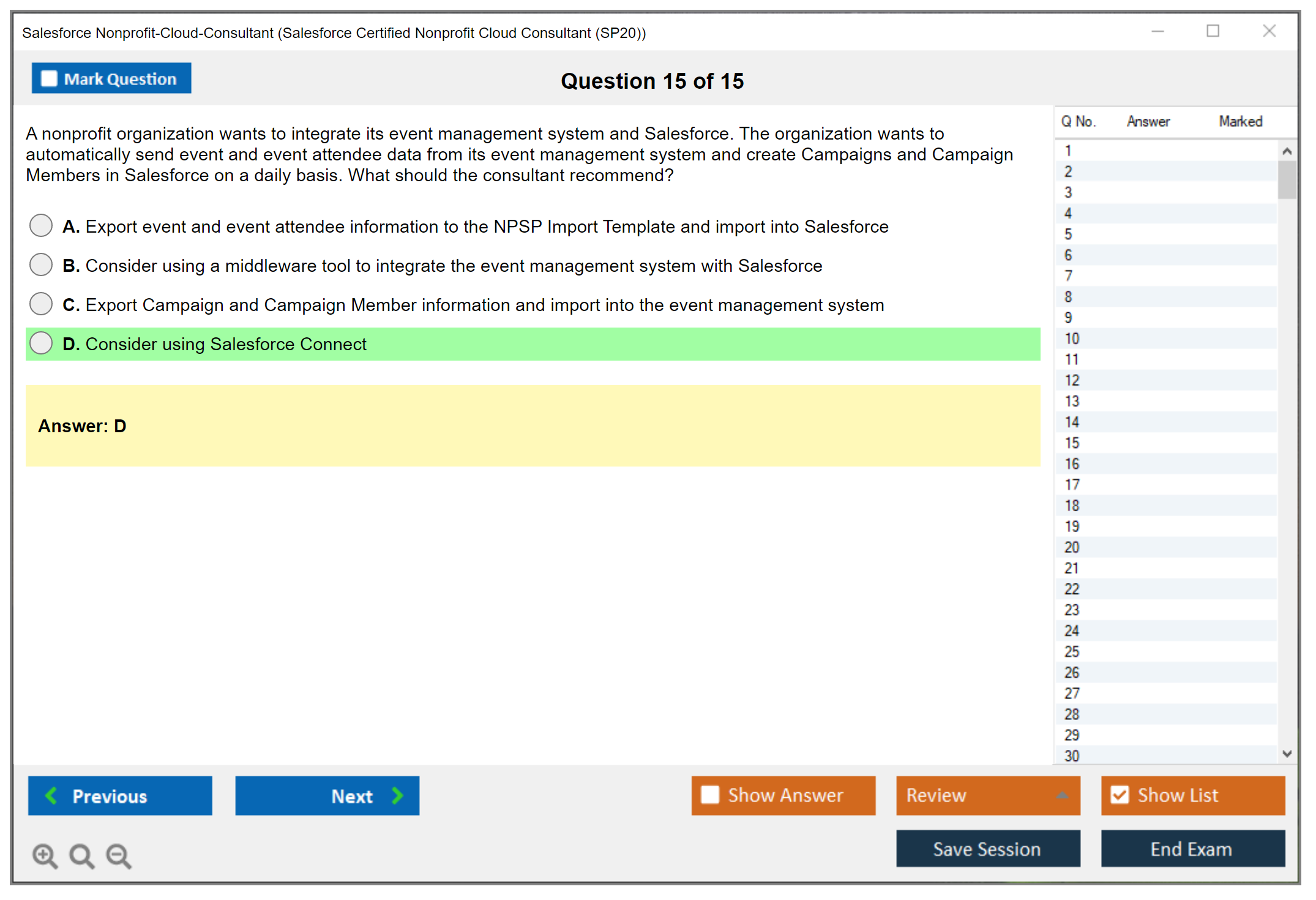 Salesforce Nonprofit-Cloud-Consultant (Salesforce Certified Nonprofit Cloud Consultant (SP20))

Mark Question

Question 15 of 15

A nonprofit organization wants to integrate its event management system and Salesforce. The organization wants to automatically send event and event attendee data from its event management system and create Campaigns and Campaign Members in Salesforce on a daily basis. What should the consultant recommend?

A. Export event and event attendee information to the NPSP Import Template and import into Salesforce

B. Consider using a middleware tool to integrate the event management system with Salesforce

C. Export Campaign and Campaign Member information and import into the event management system

D. Consider using Salesforce Connect

Answer: D

| Q No. | Answer | Marked |
|---|---|---|
| 1 | | |
| 2 | | |
| 3 | | |
| 4 | | |
| 5 | | |
| 6 | | |
| 7 | | |
| 8 | | |
| 9 | | |
| 10 | | |
| 11 | | |
| 12 | | |
| 13 | | |
| 14 | | |
| 15 | | |
| 16 | | |
| 17 | | |
| 18 | | |
| 19 | | |
| 20 | | |
| 21 | | |
| 22 | | |
| 23 | | |
| 24 | | |
| 25 | | |
| 26 | | |
| 27 | | |
| 28 | | |
| 29 | | |
| 30 | | |

Previous

Next

Show Answer

Review

Show List

Save Session

End Exam